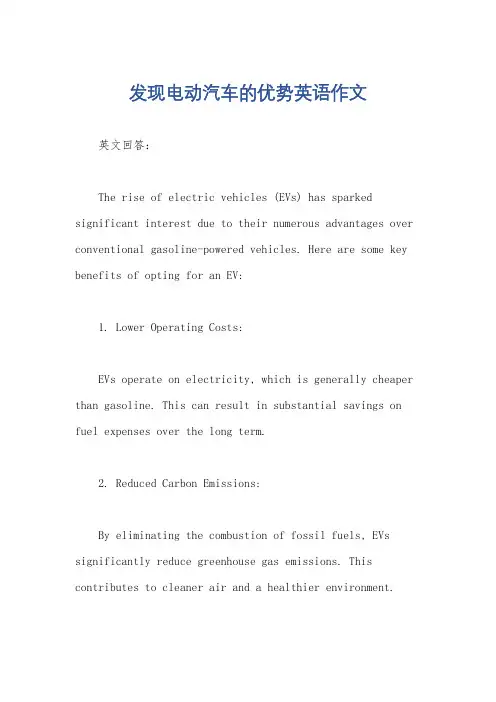 发现电动汽车的优势英语作文

英文回答:

The rise of electric vehicles (EVs) has sparked significant interest due to their numerous advantages over conventional gasoline-powered vehicles. Here are some key benefits of opting for an EV:

1. Lower Operating Costs:

EVs operate on electricity, which is generally cheaper than gasoline. This can result in substantial savings on fuel expenses over the long term.

2. Reduced Carbon Emissions:

By eliminating the combustion of fossil fuels, EVs significantly reduce greenhouse gas emissions. This contributes to cleaner air and a healthier environment.